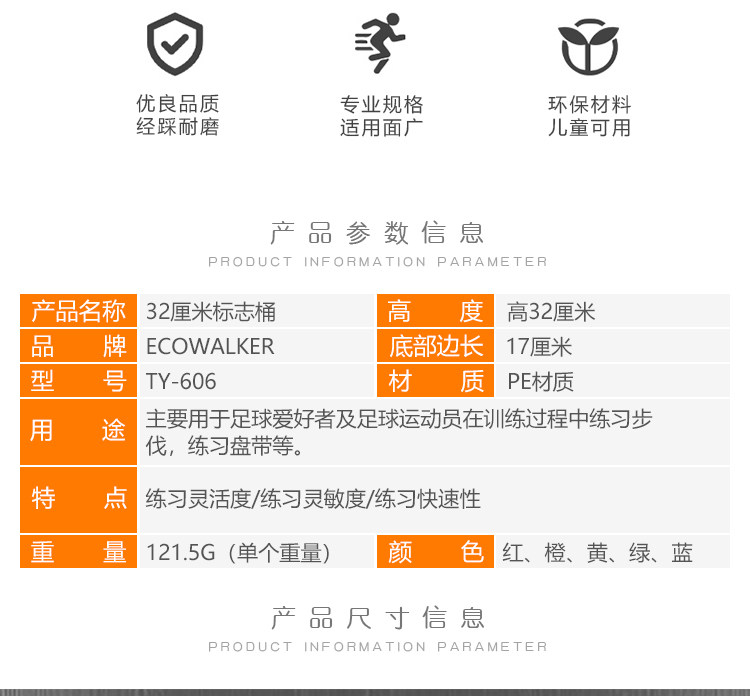 优良品质
经踩耐磨

专业规格
适用面广

环保材料
儿童可用

产品参数信息
PRODUCT INFORMATION PARAMETER

| 产品名称 | 32厘米标志桶 | 高度 | 高32厘米 |
|---|---|---|---|
| 品牌 | ECOWALKER | 底部边长 | 17厘米 |
| 型号 | TY-606 | 材质 | PE材质 |
| 用途 | 主要用于足球爱好者及足球运动员在训练过程中练习步伐，练习盘带等。 | | |
| 特点 | 练习灵活度/练习灵敏度/练习快速性 | | |
| 重量 | 121.5G（单个重量） | 颜色 | 红、橙、黄、绿、蓝 |

产品尺寸信息
PRODUCT INFORMATION PARAMETER